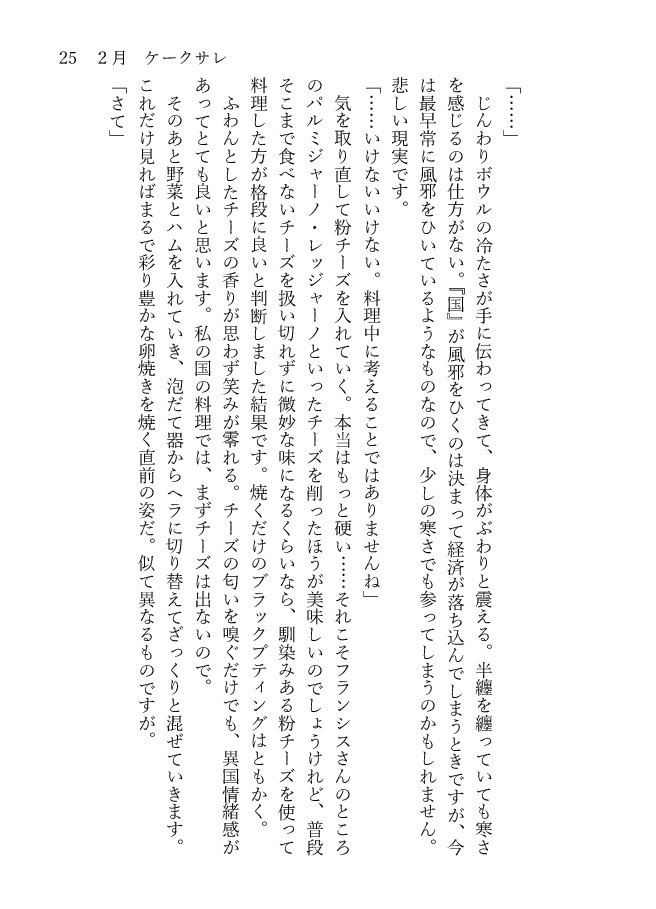 25　2月　ケークサレ

「……」

じんわりボウルの冷たさが手に伝わってきて、身体がぶわりと震える。半纏を纏っていても寒さを感じるのは仕方がない。『国』が風邪をひくのは決まって経済が落ち込んでしまうときですが、今は最早常に風邪をひいているようなものなので、少しの寒さでも参ってしまうのかもしれません。悲しい現実です。

「……いけないいけない。料理中に考えることではありませんね」

気を取り直して粉チーズを入れていく。本当はもっと硬い……それこそフランシスさんのところのパルミジャーノ・レッジャーノといったチーズを削ったほうが美味しいのでしょうけれど、普段そこまで食べないチーズを扱い切れずに微妙な味になるくらいなら、馴染みある粉チーズを使って料理した方が格段に良いと判断しました結果です。焼くだけのブラックプティングはともかく。

ふわんとしたチーズの香りが思わず笑みが零れる。チーズの匂いを嗅ぐだけでも、異国情緒感があってとても良いと思います。私の国の料理では、まずチーズは出ないので。

そのあと野菜とハムを入れていき、泡だて器からヘラに切り替えてざっくりと混ぜていきます。これだけ見ればまるで彩り豊かな卵焼きを焼く直前の姿だ。似て異なるものですが。

「さて」